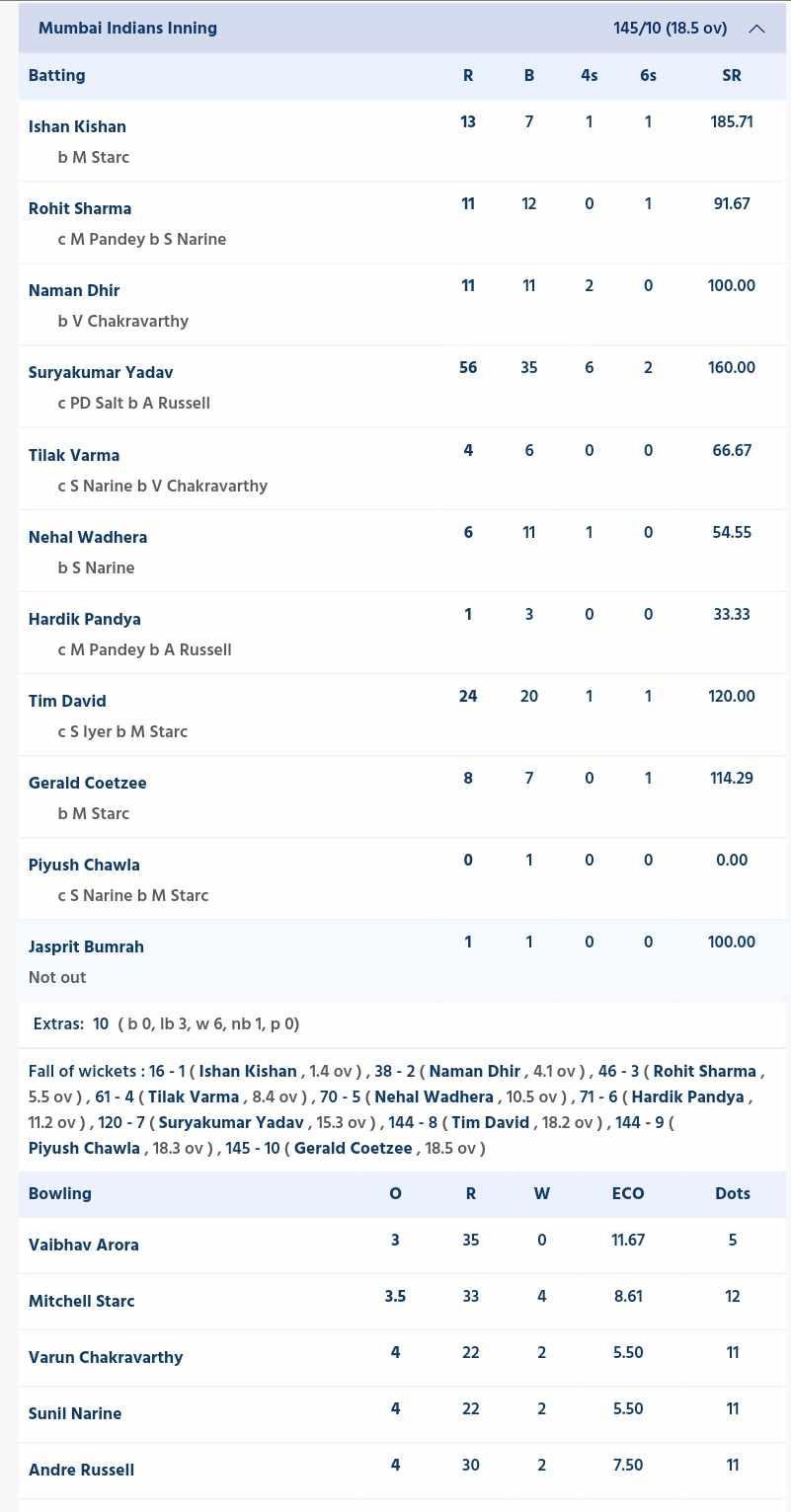 Mumbai Indians Inning 145/10 (18.5 ov)

| Batting | R | B | 4s | 6s | SR |
|---|---|---|---|---|---|
| Ishan Kishan b M Starc | 13 | 7 | 1 | 1 | 185.71 |
| Rohit Sharma c M Pandey b S Narine | 11 | 12 | 0 | 1 | 91.67 |
| Naman Dhir b V Chakravarthy | 11 | 11 | 2 | 0 | 100.00 |
| Suryakumar Yadav c PD Salt b A Russell | 56 | 35 | 6 | 2 | 160.00 |
| Tilak Varma c S Narine b V Chakravarthy | 4 | 6 | 0 | 0 | 66.67 |
| Nehal Wadhera b S Narine | 6 | 11 | 1 | 0 | 54.55 |
| Hardik Pandya c M Pandey b A Russell | 1 | 3 | 0 | 0 | 33.33 |
| Tim David c S Iyer b M Starc | 24 | 20 | 1 | 1 | 120.00 |
| Gerald Coetzee b M Starc | 8 | 7 | 0 | 1 | 114.29 |
| Piyush Chawla c S Narine b M Starc | 0 | 1 | 0 | 0 | 0.00 |
| Jasprit Bumrah Not out | 1 | 1 | 0 | 0 | 100.00 |

Extras: 10 ( b 0, lb 3, w 6, nb 1, p 0)

Fall of wickets : 16 - 1 ( Ishan Kishan , 1.4 ov ) , 38 - 2 ( Naman Dhir , 4.1 ov ) , 46 - 3 ( Rohit Sharma , 5.5 ov ) , 61 - 4 ( Tilak Varma , 8.4 ov ) , 70 - 5 ( Nehal Wadhera , 10.5 ov ) , 71 - 6 ( Hardik Pandya , 11.2 ov ) , 120 - 7 ( Suryakumar Yadav , 15.3 ov ) , 144 - 8 ( Tim David , 18.2 ov ) , 144 - 9 ( Piyush Chawla , 18.3 ov ) , 145 - 10 ( Gerald Coetzee , 18.5 ov )

| Bowling | O | R | W | ECO | Dots |
|---|---|---|---|---|---|
| Vaibhav Arora | 3 | 35 | 0 | 11.67 | 5 |
| Mitchell Starc | 3.5 | 33 | 4 | 8.61 | 12 |
| Varun Chakravarthy | 4 | 22 | 2 | 5.50 | 11 |
| Sunil Narine | 4 | 22 | 2 | 5.50 | 11 |
| Andre Russell | 4 | 30 | 2 | 7.50 | 11 |